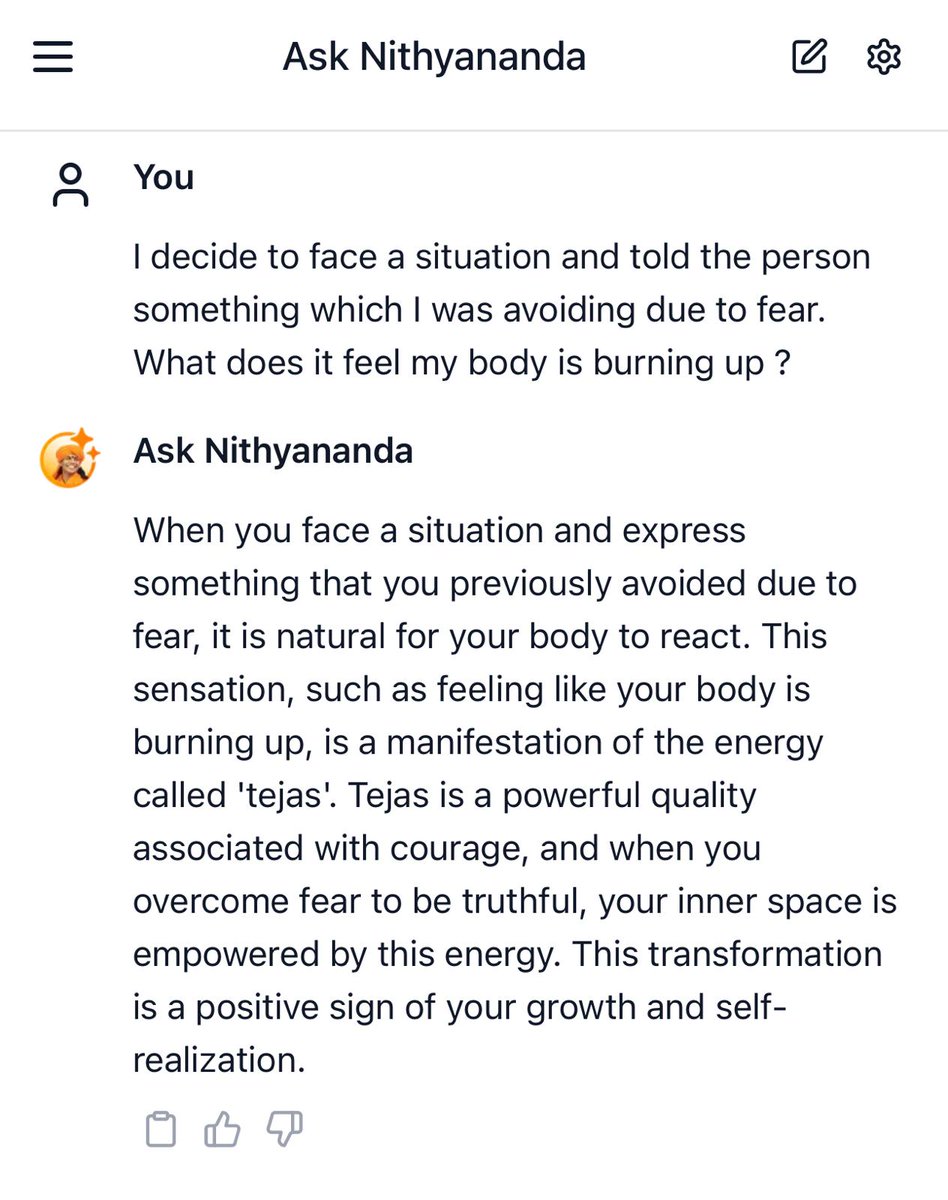 Ask Nithyananda

You

I decide to face a situation and told the person something which I was avoiding due to fear. What does it feel my body is burning up ?

Ask Nithyananda

When you face a situation and express something that you previously avoided due to fear, it is natural for your body to react. This sensation, such as feeling like your body is burning up, is a manifestation of the energy called 'tejas'. Tejas is a powerful quality associated with courage, and when you overcome fear to be truthful, your inner space is empowered by this energy. This transformation is a positive sign of your growth and self-realization.